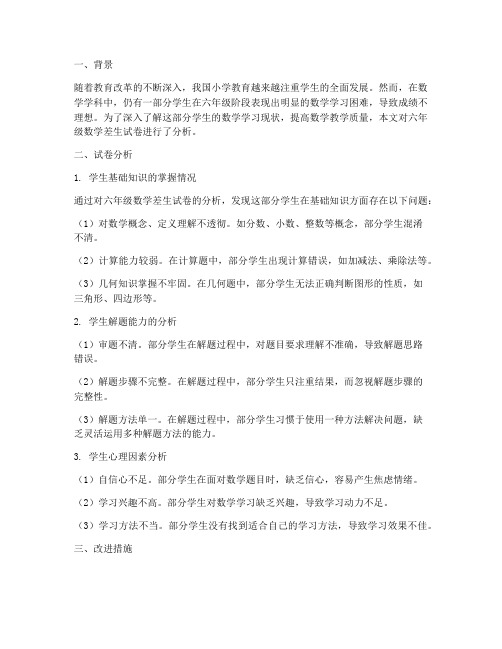 一、背景

随着教育改革的不断深入，我国小学教育越来越注重学生的全面发展。然而，在数学学科中，仍有一部分学生在六年级阶段表现出明显的数学学习困难，导致成绩不理想。为了深入了解这部分学生的数学学习现状，提高数学教学质量，本文对六年级数学差生试卷进行了分析。

二、试卷分析

1. 学生基础知识的掌握情况

通过对六年级数学差生试卷的分析，发现这部分学生在基础知识方面存在以下问题：

（1）对数学概念、定义理解不透彻。如分数、小数、整数等概念，部分学生混淆不清。

（2）计算能力较弱。在计算题中，部分学生出现计算错误，如加减法、乘除法等。

（3）几何知识掌握不牢固。在几何题中，部分学生无法正确判断图形的性质，如三角形、四边形等。

2. 学生解题能力的分析

（1）审题不清。部分学生在解题过程中，对题目要求理解不准确，导致解题思路错误。

（2）解题步骤不完整。在解题过程中，部分学生只注重结果，而忽视解题步骤的完整性。

（3）解题方法单一。在解题过程中，部分学生习惯于使用一种方法解决问题，缺乏灵活运用多种解题方法的能力。

3. 学生心理因素分析

（1）自信心不足。部分学生在面对数学题目时，缺乏信心，容易产生焦虑情绪。

（2）学习兴趣不高。部分学生对数学学习缺乏兴趣，导致学习动力不足。

（3）学习方法不当。部分学生没有找到适合自己的学习方法，导致学习效果不佳。

三、改进措施